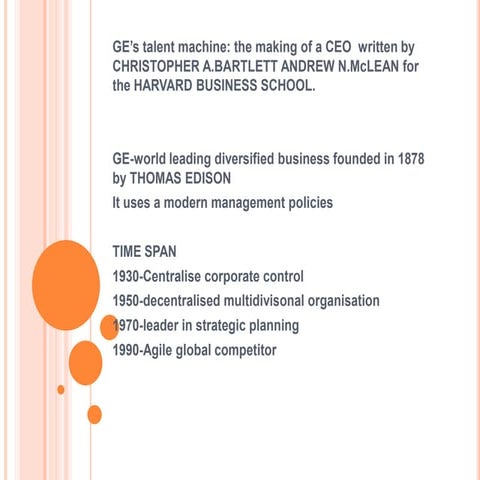 GE's talent machine: the making of a CEO written by CHRISTOPHER A.BARTLETT ANDREW N.McLEAN for the HARVARD BUSINESS SCHOOL.

GE-world leading diversified business founded in 1878 by THOMAS EDISON

It uses a modern management policies

TIME SPAN

1930-Centralise corporate control

1950-decentralised multidivisonal organisation

1970-leader in strategic planning

1990-Agile global competitor